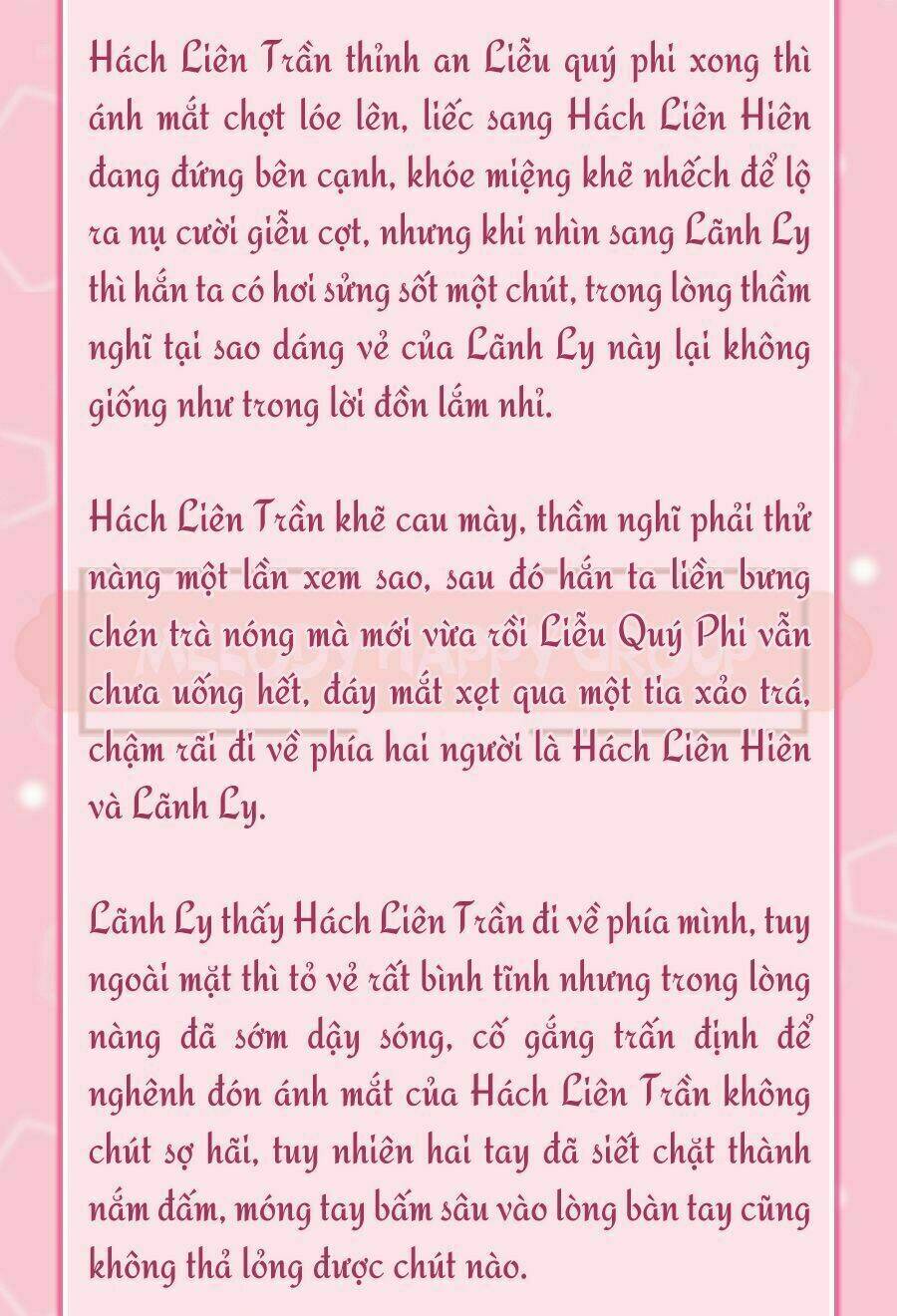 Hách Liên Trần thỉnh an Liễu quý phi xong thì ánh mắt chợt lóe lên, liếc sang Hách Liên Hiên đang đứng bên cạnh, khóe miệng khẽ nhếch để lộ ra nụ cười giễu cợt, nhưng khi nhìn sang Lãnh Ly thì hắn ta có hơi sửng sốt một chút, trong lòng thầm nghĩ tại sao dáng vẻ của Lãnh Ly này lại không giống như trong lời đồn lắm nhỉ.

Hách Liên Trần khẽ cau mày, thầm nghĩ phải thử nàng một lần xem sao, sau đó hắn ta liền bưng chén trà nóng mà mới vừa rồi Liễu Quý Phi vẫn chưa uống hết, đáy mắt xẹt qua một tia xảo trá, chậm rãi đi về phía hai người là Hách Liên Hiên và Lãnh Ly.

MELODY HAPPY GROUP

Lãnh Ly thấy Hách Liên Trần đi về phía mình, tuy ngoài mặt thì tỏ vẻ rất bình tĩnh nhưng trong lòng nàng đã sớm dậy sóng, cố gắng trấn định để nghênh đón ánh mắt của Hách Liên Trần không chút sợ hãi, tuy nhiên hai tay đã siết chặt thành nắm đấm, móng tay bấm sâu vào lòng bàn tay cũng không thả lỏng được chút nào.